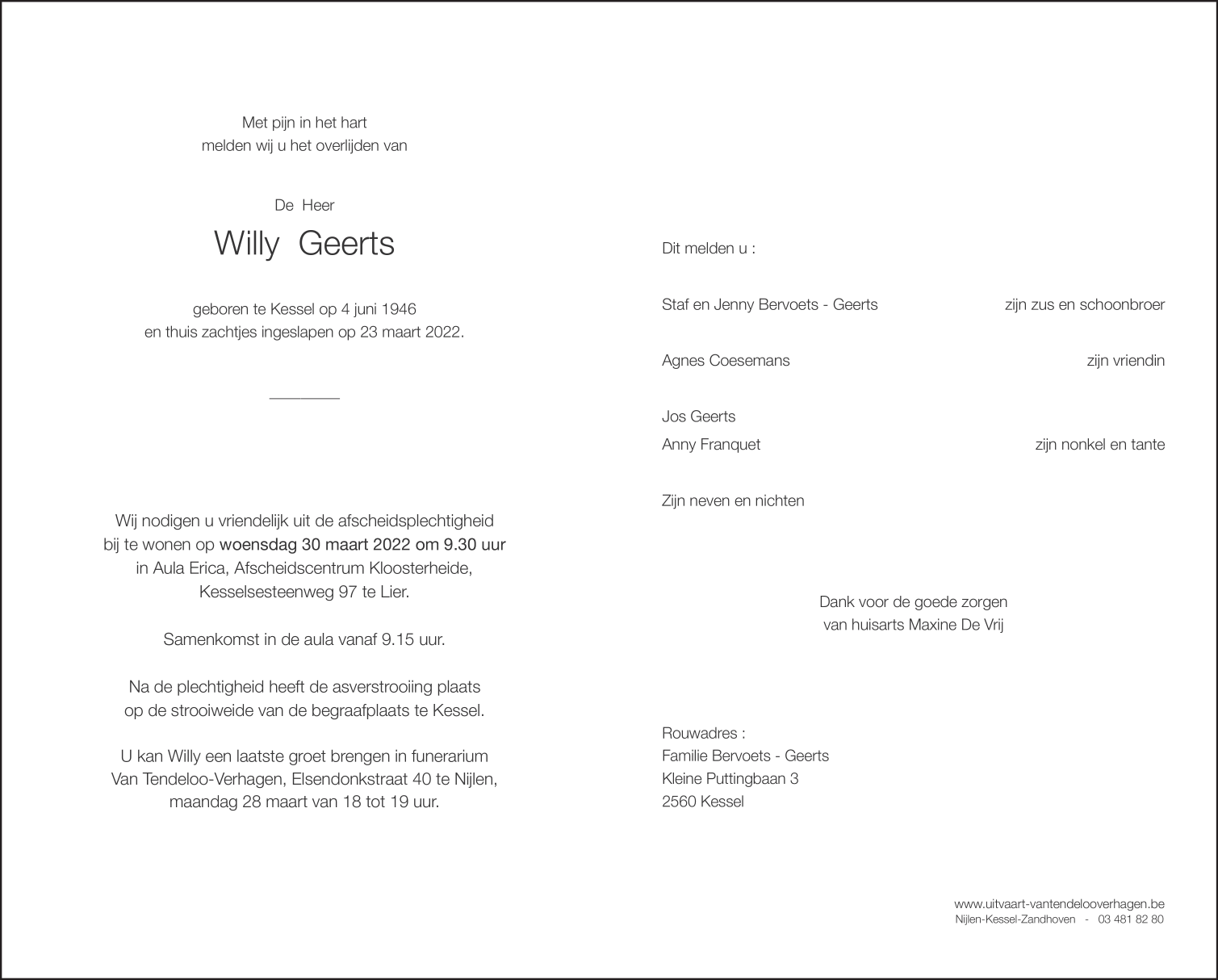 Met pijn in het hart
melden wij u het overlijden van

De Heer

Willy Geerts

geboren te Kessel op 4 juni 1946
en thuis zachtjes ingeslapen op 23 maart 2022.

Wij nodigen u vriendelijk uit de afscheidsplechtigheid bij te wonen op woensdag 30 maart 2022 om 9.30 uur in Aula Erica, Afscheidscentrum Kloosterheide, Kesselsesteenweg 97 te Lier.

Samenkomst in de aula vanaf 9.15 uur.

Na de plechtigheid heeft de asverstrooiing plaats op de strooiweide van de begraafplaats te Kessel.

U kan Willy een laatste groet brengen in funerarium Van Tendeloo-Verhagen, Elsendonkstraat 40 te Nijlen, maandag 28 maart van 18 tot 19 uur.

Dit melden u :

Staf en Jenny Bervoets - Geerts zijn zus en schoonbroer

Agnes Coesemans zijn vriendin

Jos Geerts
Anny Franquet zijn nonkel en tante

Zijn neven en nichten

Dank voor de goede zorgen
van huisarts Maxine De Vrij

Rouwadres :
Familie Bervoets - Geerts
Kleine Puttingbaan 3
2560 Kessel

www.uitvaart-vantendelooverhagen.be
Nijlen-Kessel-Zandhoven - 03 481 82 80